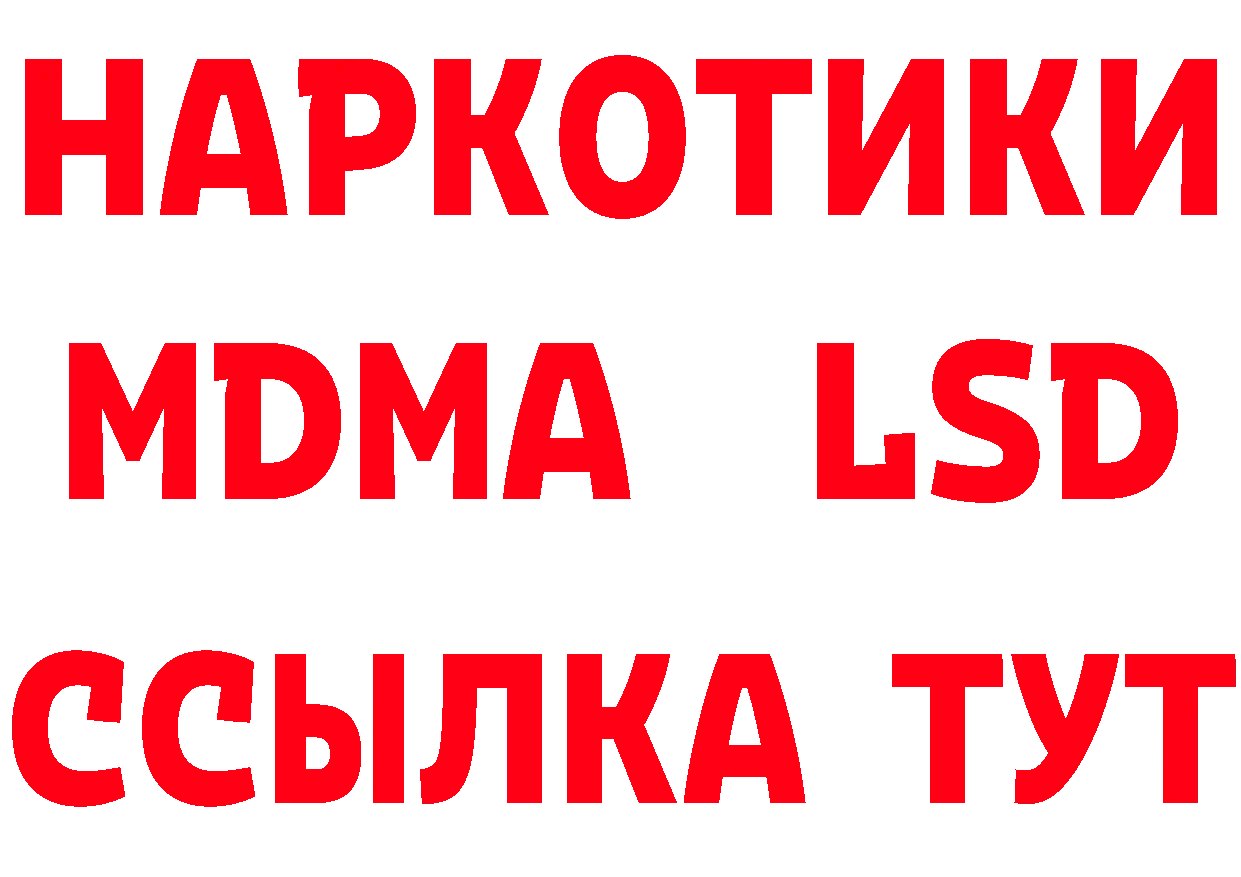 НАРКОТИКИ
MDMA LSD
ССЫЛКА ТУТ